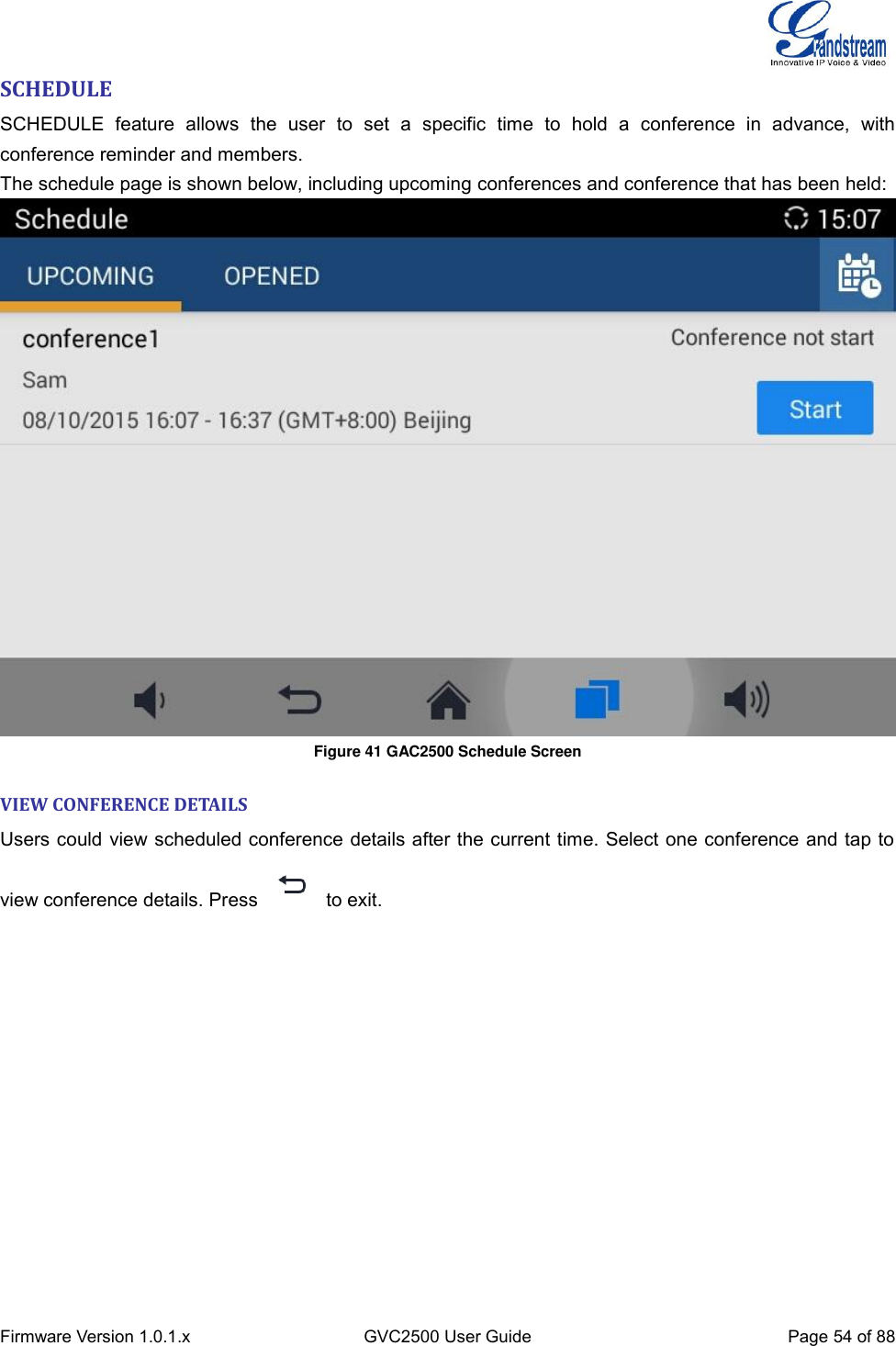 Grandstream
Innovative IP Voice & Video

SCHEDULE

SCHEDULE feature allows the user to set a specific time to hold a conference in advance, with conference reminder and members.

The schedule page is shown below, including upcoming conferences and conference that has been held:

Schedule 15:07

UPCOMING OPENED

conference1 Conference not start

Sam

08/10/2015 16:07 - 16:37 (GMT+8:00) Beijing

Start

Figure 41 GAC2500 Schedule Screen

VIEW CONFERENCE DETAILS

Users could view scheduled conference details after the current time. Select one conference and tap to view conference details. Press to exit.

Firmware Version 1.0.1.x GVC2500 User Guide Page 54 of 88